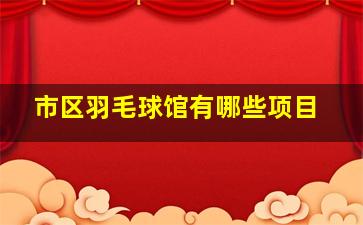 市区羽毛球馆有哪些项目